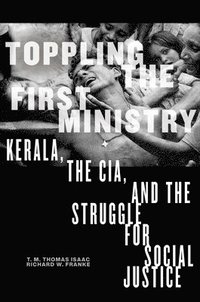 TOPPLING THE FIRST MINISTRY

KERALA, THE CIA, AND THE STRUGGLE FOR SOCIAL JUSTICE

T. M. THOMAS ISAAC
RICHARD W. FRANKE